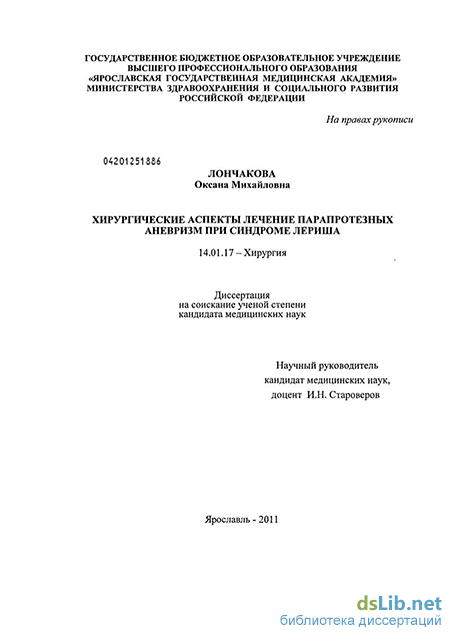 ГОСУДАРСТВЕННОЕ БЮДЖЕТНОЕ ОБРАЗОВАТЕЛЬНОЕ УЧРЕЖДЕНИЕ ВЫСШЕГО ПРОФЕССИОНАЛЬНОГО ОБРАЗОВАНИЯ «ЯРОСЛАВСКАЯ ГОСУДАРСТВЕННАЯ МЕДИЦИНСКАЯ АКАДЕМИЯ» МИНИСТЕРСТВА ЗДРАВООХРАНЕНИЯ И СОЦИАЛЬНОГО РАЗВИТИЯ РОССИЙСКОЙ ФЕДЕРАЦИИ

На правах рукописи

04201251886

ЛОНЧАКОВА
Оксана Михайловна

ХИРУРГИЧЕСКИЕ АСПЕКТЫ ЛЕЧЕНИЕ ПАРАПРОТЕЗНЫХ АНЕВРИЗМ ПРИ СИНДРОМЕ ЛЕРИША

14.01.17 – Хирургия

Диссертация
на соискание ученой степени
кандидата медицинских наук

Научный руководитель
кандидат медицинских наук,
доцент И.Н. Староверов

Ярославль - 2011

dsLib.net
библиотека диссертаций